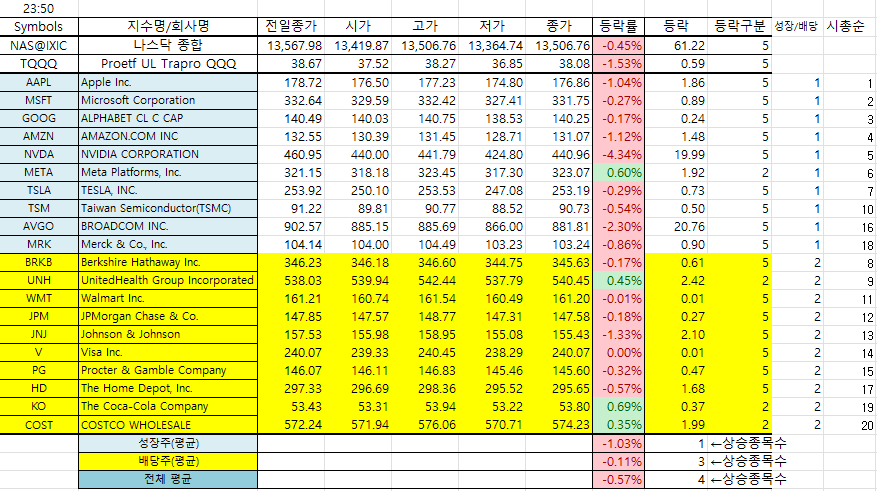 23:50

| Symbols | 지수명/회사명 | 전일종가 | 시가 | 고가 | 저가 | 종가 | 등락률 | 등락 | 등락구분 | 성장/배당 | 시총순 |
|---|---|---|---|---|---|---|---|---|---|---|---|
| NAS@IXIC | 나스닥 종합 | 13,567.98 | 13,419.87 | 13,506.76 | 13,364.74 | 13,506.76 | -0.45% | 61.22 | 5 | | |
| TQQQ | Proetf UL Trapro QQQ | 38.67 | 37.52 | 38.27 | 36.85 | 38.08 | -1.53% | 0.59 | 5 | | |
| AAPL | Apple Inc. | 178.72 | 176.50 | 177.23 | 174.80 | 176.86 | -1.04% | 1.86 | 5 | 1 | 1 |
| MSFT | Microsoft Corporation | 332.64 | 329.59 | 332.42 | 327.41 | 331.75 | -0.27% | 0.89 | 5 | 1 | 2 |
| GOOG | ALPHABET CL C CAP | 140.49 | 140.03 | 140.75 | 138.53 | 140.25 | -0.17% | 0.24 | 5 | 1 | 3 |
| AMZN | AMAZON.COM INC | 132.55 | 130.39 | 131.45 | 128.71 | 131.07 | -1.12% | 1.48 | 5 | 1 | 4 |
| NVDA | NVIDIA CORPORATION | 460.95 | 440.00 | 441.79 | 424.80 | 440.96 | -4.34% | 19.99 | 5 | 1 | 5 |
| META | Meta Platforms, Inc. | 321.15 | 318.18 | 323.45 | 317.30 | 323.07 | 0.60% | 1.92 | 2 | 1 | 6 |
| TSLA | TESLA, INC. | 253.92 | 250.10 | 253.53 | 247.08 | 253.19 | -0.29% | 0.73 | 5 | 1 | 7 |
| TSM | Taiwan Semiconductor(TSMC) | 91.22 | 89.81 | 90.77 | 88.52 | 90.73 | -0.54% | 0.50 | 5 | 1 | 10 |
| AVGO | BROADCOM INC. | 902.57 | 885.15 | 885.69 | 866.00 | 881.81 | -2.30% | 20.76 | 5 | 1 | 16 |
| MRK | Merck & Co., Inc. | 104.14 | 104.00 | 104.49 | 103.23 | 103.24 | -0.86% | 0.90 | 5 | 1 | 18 |
| BRKB | Berkshire Hathaway Inc. | 346.23 | 346.18 | 346.60 | 344.75 | 345.63 | -0.17% | 0.61 | 5 | 2 | 8 |
| UNH | UnitedHealth Group Incorporated | 538.03 | 539.94 | 542.44 | 537.79 | 540.45 | 0.45% | 2.42 | 2 | 2 | 9 |
| WMT | Walmart Inc. | 161.21 | 160.74 | 161.54 | 160.49 | 161.20 | -0.01% | 0.01 | 5 | 2 | 11 |
| JPM | JPMorgan Chase & Co. | 147.85 | 147.57 | 148.77 | 147.31 | 147.58 | -0.18% | 0.27 | 5 | 2 | 12 |
| JNJ | Johnson & Johnson | 157.53 | 155.98 | 158.95 | 155.08 | 155.43 | -1.33% | 2.10 | 5 | 2 | 13 |
| V | Visa Inc. | 240.07 | 239.33 | 240.45 | 238.29 | 240.07 | 0.00% | 0.01 | 5 | 2 | 14 |
| PG | Procter & Gamble Company | 146.07 | 146.11 | 146.83 | 145.46 | 145.60 | -0.32% | 0.47 | 5 | 2 | 15 |
| HD | The Home Depot, Inc. | 297.33 | 296.69 | 298.36 | 295.52 | 295.65 | -0.57% | 1.68 | 5 | 2 | 17 |
| KO | The Coca-Cola Company | 53.43 | 53.31 | 53.94 | 53.22 | 53.80 | 0.69% | 0.37 | 2 | 2 | 19 |
| COST | COSTCO WHOLESALE | 572.24 | 571.94 | 576.06 | 570.71 | 574.23 | 0.35% | 1.99 | 2 | 2 | 20 |
| | 성장주(평균) | | | | | | -1.03% | 1 | ←상승종목수 | | |
| | 배당주(평균) | | | | | | -0.11% | 3 | ←상승종목수 | | |
| | 전체 평균 | | | | | | -0.57% | 4 | ←상승종목수 | | |